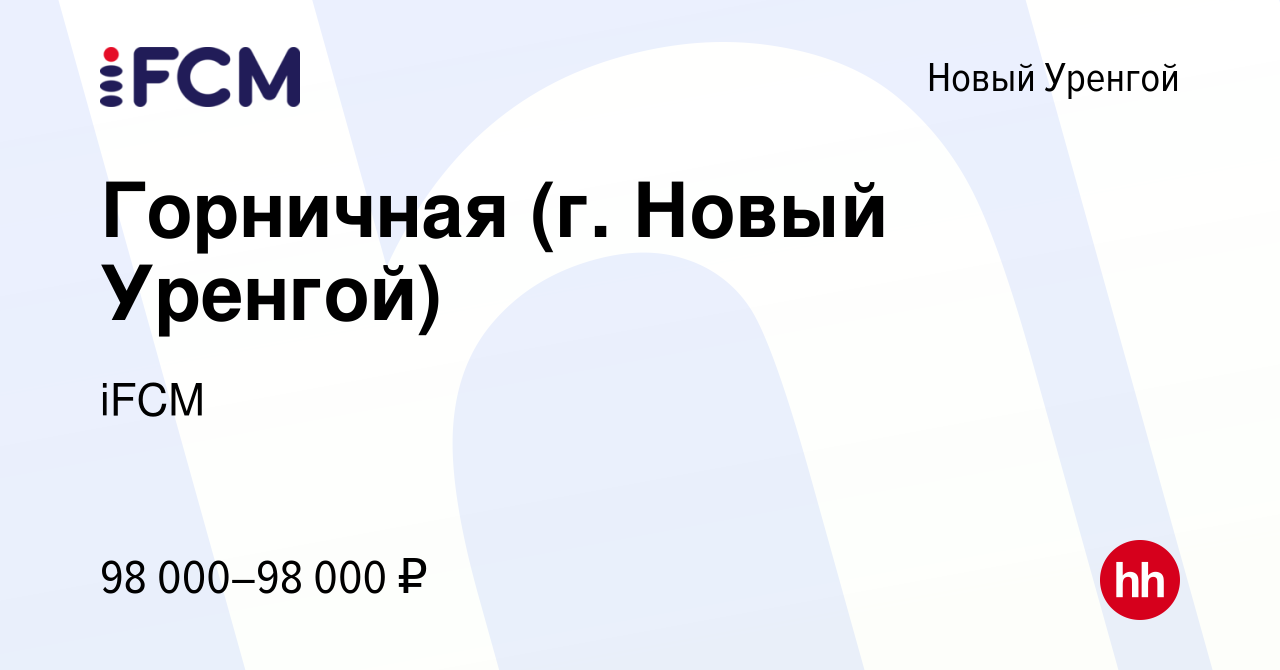 iFCM

Новый Уренгой

Горничная (г. Новый Уренгой)

iFCM

98 000–98 000 ₽

hh